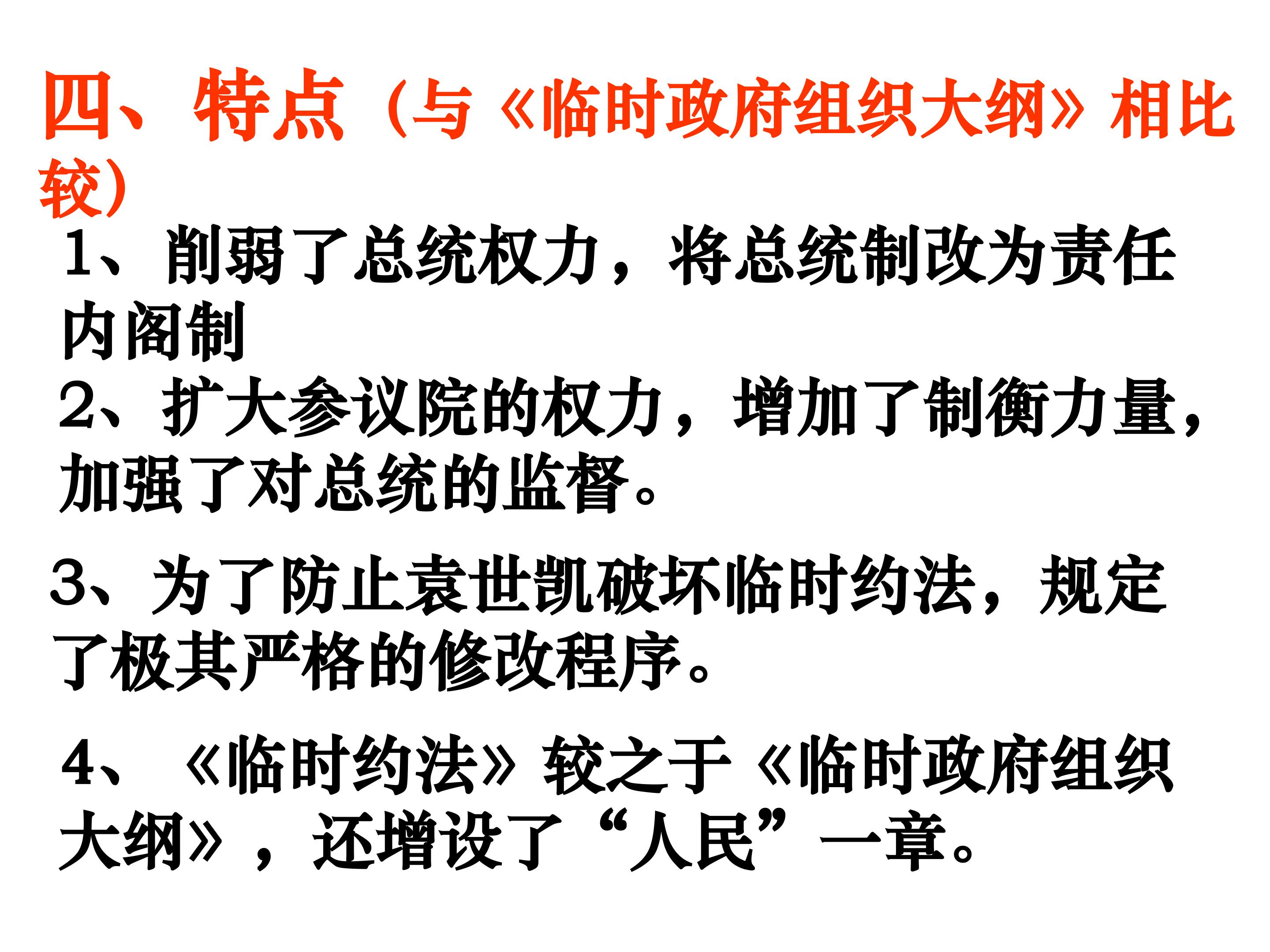 四、特点（与《临时政府组织大纲》相比较）

1、削弱了总统权力，将总统制改为责任内阁制

2、扩大参议院的权力，增加了制衡力量，加强了对总统的监督。

3、为了防止袁世凯破坏临时约法，规定了极其严格的修改程序。

4、《临时约法》较之于《临时政府组织大纲》，还增设了“人民”一章。